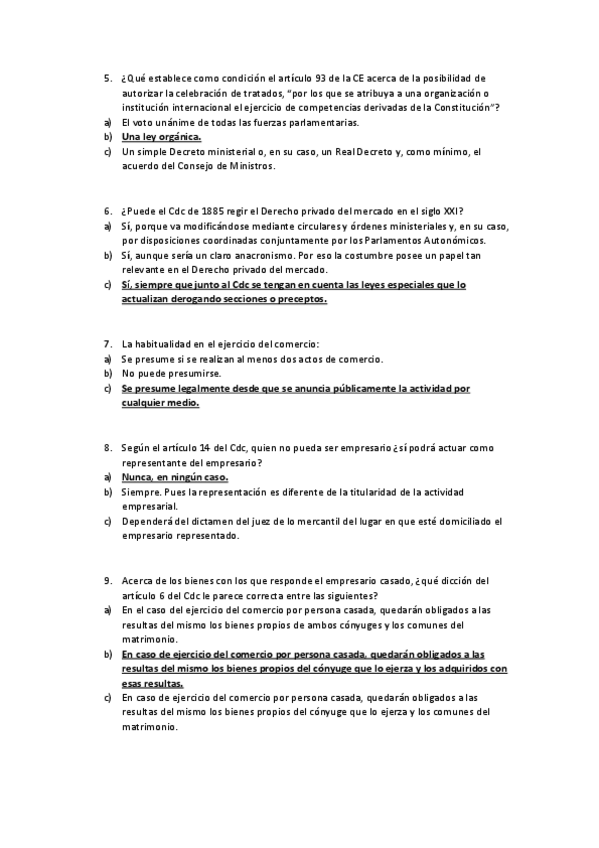 5. ¿Qué establece como condición el artículo 93 de la CE acerca de la posibilidad de autorizar la celebración de tratados, "por los que se atribuya a una organización o institución internacional el ejercicio de competencias derivadas de la Constitución"?
a) El voto unánime de todas las fuerzas parlamentarias.
b) Una ley orgánica.
c) Un simple Decreto ministerial o, en su caso, un Real Decreto y, como mínimo, el acuerdo del Consejo de Ministros.

6. ¿Puede el Cdc de 1885 regir el Derecho privado del mercado en el siglo XXI?
a) Sí, porque va modificándose mediante circulares y órdenes ministeriales y, en su caso, por disposiciones coordinadas conjuntamente por los Parlamentos Autonómicos.
b) Sí, aunque sería un claro anacronismo. Por eso la costumbre posee un papel tan relevante en el Derecho privado del mercado.
c) Sí, siempre que junto al Cdc se tengan en cuenta las leyes especiales que lo actualizan derogando secciones o preceptos.

7. La habitualidad en el ejercicio del comercio:
a) Se presume si se realizan al menos dos actos de comercio.
b) No puede presumirse.
c) Se presume legalmente desde que se anuncia públicamente la actividad por cualquier medio.

8. Según el artículo 14 del Cdc, quien no pueda ser empresario ¿sí podrá actuar como representante del empresario?
a) Nunca, en ningún caso.
b) Siempre. Pues la representación es diferente de la titularidad de la actividad empresarial.
c) Dependerá del dictamen del juez de lo mercantil del lugar en que esté domiciliado el empresario representado.

9. Acerca de los bienes con los que responde el empresario casado, ¿qué dicción del artículo 6 del Cdc le parece correcta entre las siguientes?
a) En el caso del ejercicio del comercio por persona casada, quedarán obligados a las resultas del mismo los bienes propios de ambos cónyuges y los comunes del matrimonio.
b) En caso de ejercicio del comercio por persona casada, quedarán obligados a las resultas del mismo los bienes propios del cónyuge que lo ejerza y los adquiridos con esas resultas.
c) En caso de ejercicio del comercio por persona casada, quedarán obligados a las resultas del mismo los bienes propios del cónyuge que lo ejerza y los comunes del matrimonio.